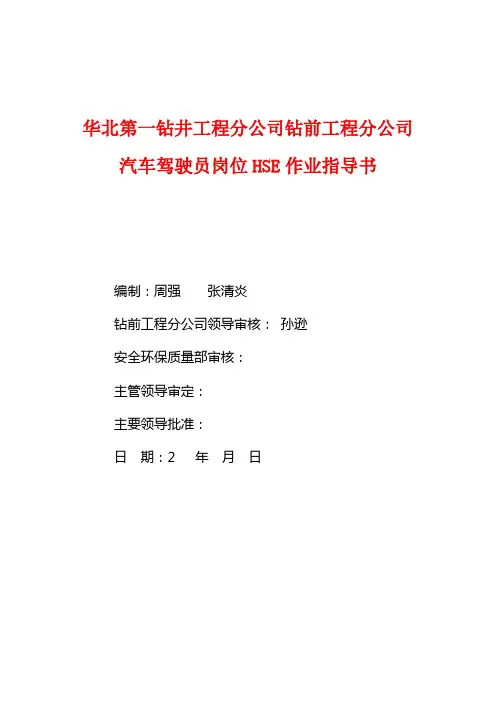 华北第一钻井工程分公司钻前工程分公司

汽车驾驶员岗位HSE作业指导书

编制：周强　　张清炎

钻前工程分公司领导审核：　孙逊

安全环保质量部审核：

主管领导审定：

主要领导批准：

日　期：2　　年　月　日